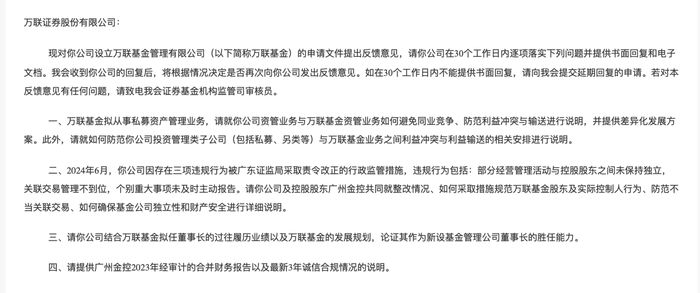 万联证券股份有限公司：

现对你公司设立万联基金管理有限公司（以下简称万联基金）的申请文件提出反馈意见，请你公司在30个工作日内逐项落实下列问题并提供书面回复和电子文档。我会收到你公司的回复后，将根据情况决定是否再次向你公司发出反馈意见。如在30个工作日内不能提供书面回复，请向我会提交延期回复的申请。若对本反馈意见有任何问题，请致电我会证券基金机构监管司审核员。

一、万联基金拟从事私募资产管理业务，请就你公司资管业务与万联基金资管业务如何避免同业竞争、防范利益冲突与输送进行说明，并提供差异化发展方案。此外，请就如何防范你公司投资管理类子公司（包括私募、另类等）与万联基金业务之间利益冲突与利益输送的相关安排进行说明。

二、2024年6月，你公司因存在三项违规行为被广东证监局采取责令改正的行政监管措施，违规行为包括：部分经营管理活动与控股股东之间未保持独立，关联交易管理不到位，个别重大事项未及时主动报告。请你公司及控股股东广州金控共同就整改情况、如何采取措施规范万联基金股东及实际控制人行为、防范不当关联交易、如何确保基金公司独立性和财产安全进行详细说明。

三、请你公司结合万联基金拟任董事长的过往履历业绩以及万联基金的发展规划，论证其作为新设基金管理公司董事长的胜任能力。

四、请提供广州金控2023年经审计的合并财务报告以及最新3年诚信合规情况的说明。